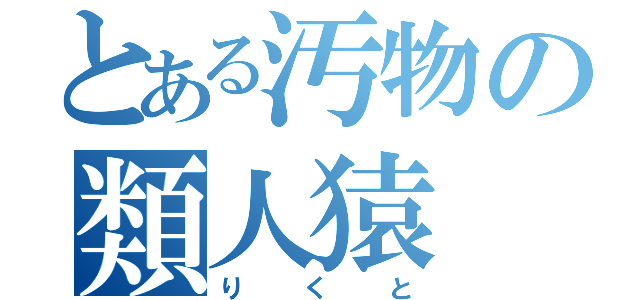 とある汚物の
類人猿
りくと